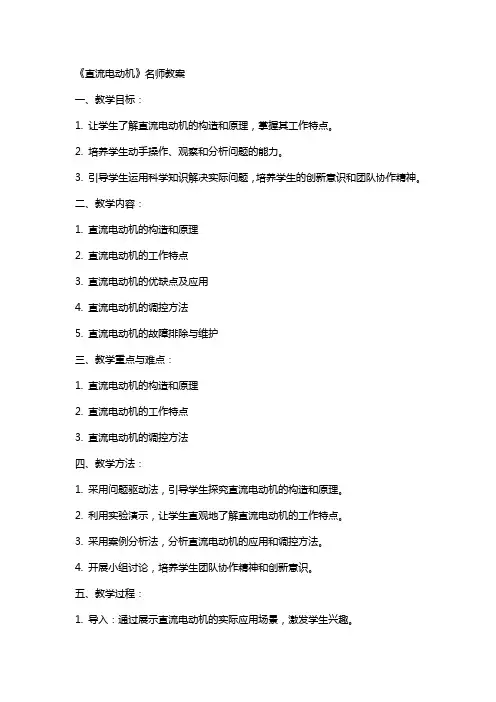 《直流电动机》名师教案

一、教学目标：

1. 让学生了解直流电动机的构造和原理，掌握其工作特点。

2. 培养学生动手操作、观察和分析问题的能力。

3. 引导学生运用科学知识解决实际问题，培养学生的创新意识和团队协作精神。

二、教学内容：

1. 直流电动机的构造和原理

2. 直流电动机的工作特点

3. 直流电动机的优缺点及应用

4. 直流电动机的调控方法

5. 直流电动机的故障排除与维护

三、教学重点与难点：

1. 直流电动机的构造和原理

2. 直流电动机的工作特点

3. 直流电动机的调控方法

四、教学方法：

1. 采用问题驱动法，引导学生探究直流电动机的构造和原理。

2. 利用实验演示，让学生直观地了解直流电动机的工作特点。

3. 采用案例分析法，分析直流电动机的应用和调控方法。

4. 开展小组讨论，培养学生团队协作精神和创新意识。

五、教学过程：

1. 导入：通过展示直流电动机的实际应用场景，激发学生兴趣。